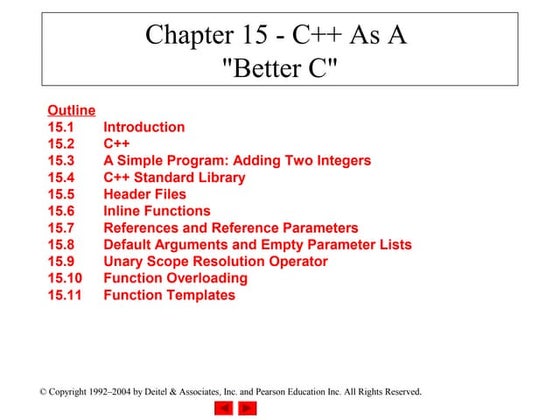 Chapter 15 - C++ As A "Better C"

Outline
15.1 Introduction
15.2 C++
15.3 A Simple Program: Adding Two Integers
15.4 C++ Standard Library
15.5 Header Files
15.6 Inline Functions
15.7 References and Reference Parameters
15.8 Default Arguments and Empty Parameter Lists
15.9 Unary Scope Resolution Operator
15.10 Function Overloading
15.11 Function Templates

© Copyright 1992–2004 by Deitel & Associates, Inc. and Pearson Education Inc. All Rights Reserved.